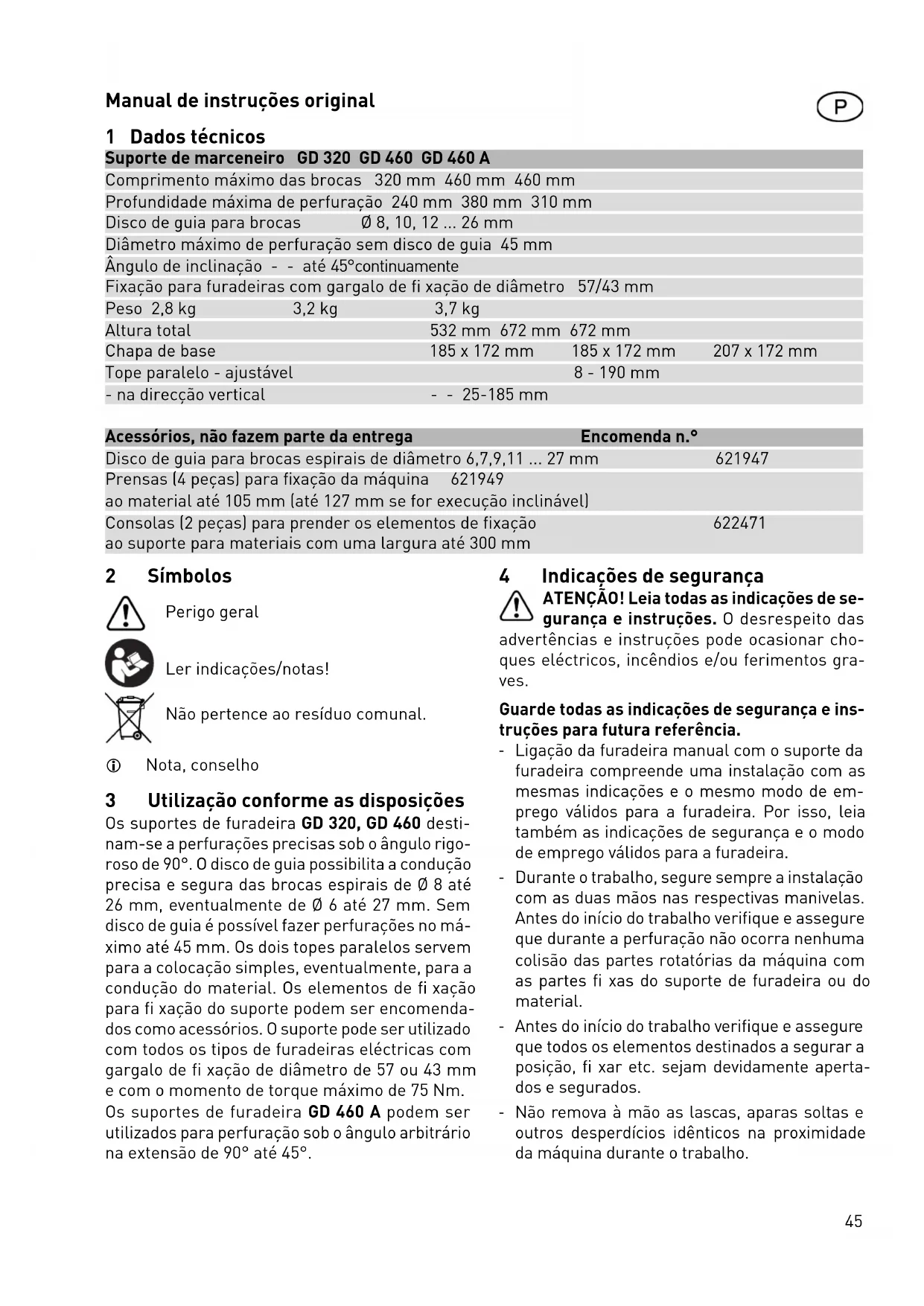 Manual de instruções original

P

1 Dados técnicos

| Suporte de marceneiro | GD 320 | GD 460 | GD 460 A |
|---|---|---|---|
| Comprimento máximo das brocas | 320 mm | 460 mm | 460 mm |
| Profundidade máxima de perfuração | 240 mm | 380 mm | 310 mm |
| Disco de guia para brocas | Ø 8, 10, 12 ... 26 mm | | |
| Diâmetro máximo de perfuração sem disco de guia | 45 mm | | |
| Ângulo de inclinação | - | - | até 45°continuamente |
| Fixação para furadeiras com gargalo de fi xação de diâmetro | 57/43 mm | | |
| Peso | 2,8 kg | 3,2 kg | 3,7 kg |
| Altura total | 532 mm | 672 mm | 672 mm |
| Chapa de base | 185 x 172 mm | 185 x 172 mm | 207 x 172 mm |
| Tope paralelo - ajustável | | 8 - 190 mm | |
| - na direcção vertical | - | - | 25-185 mm |

| Acessórios, não fazem parte da entrega | Encomenda n.° |
|---|---|
| Disco de guia para brocas espirais de diâmetro 6,7,9,11 ... 27 mm | 621947 |
| Prensas (4 peças) para fixação da máquina ao material até 105 mm (até 127 mm se for execução inclinável) | 621949 |
| Consolas (2 peças) para prender os elementos de fixação ao suporte para materiais com uma largura até 300 mm | 622471 |

2 Símbolos

Perigo geral

Ler indicações/notas!

Não pertence ao resíduo comunal.

Nota, conselho

3 Utilização conforme as disposições

Os suportes de furadeira GD 320, GD 460 destinam-se a perfurações precisas sob o ângulo rigoroso de 90°. O disco de guia possibilita a condução precisa e segura das brocas espirais de Ø 8 até 26 mm, eventualmente de Ø 6 até 27 mm. Sem disco de guia é possível fazer perfurações no máximo até 45 mm. Os dois topes paralelos servem para a colocação simples, eventualmente, para a condução do material. Os elementos de fi xação para fi xação do suporte podem ser encomendados como acessórios. O suporte pode ser utilizado com todos os tipos de furadeiras eléctricas com gargalo de fi xação de diâmetro de 57 ou 43 mm e com o momento de torque máximo de 75 Nm. Os suportes de furadeira GD 460 A podem ser utilizados para perfuração sob o ângulo arbitrário na extensão de 90° até 45°.

4 Indicações de segurança

ATENÇÃO! Leia todas as indicações de segurança e instruções. O desrespeito das advertências e instruções pode ocasionar choques eléctricos, incêndios e/ou ferimentos graves.

Guarde todas as indicações de segurança e instruções para futura referência.

- Ligação da furadeira manual com o suporte da furadeira compreende uma instalação com as mesmas indicações e o mesmo modo de emprego válidos para a furadeira. Por isso, leia também as indicações de segurança e o modo de emprego válidos para a furadeira.
- Durante o trabalho, segure sempre a instalação com as duas mãos nas respectivas manivelas. Antes do início do trabalho verifique e assegure que durante a perfuração não ocorra nenhuma colisão das partes rotatórias da máquina com as partes fi xas do suporte de furadeira ou do material.
- Antes do início do trabalho verifique e assegure que todos os elementos destinados a segurar a posição, fi xar etc. sejam devidamente apertados e segurados.
- Não remova à mão as lascas, aparas soltas e outros desperdícios idênticos na proximidade da máquina durante o trabalho.

45